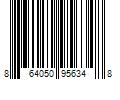 8 64050 95634 8